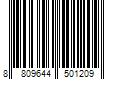 8 809644 501209